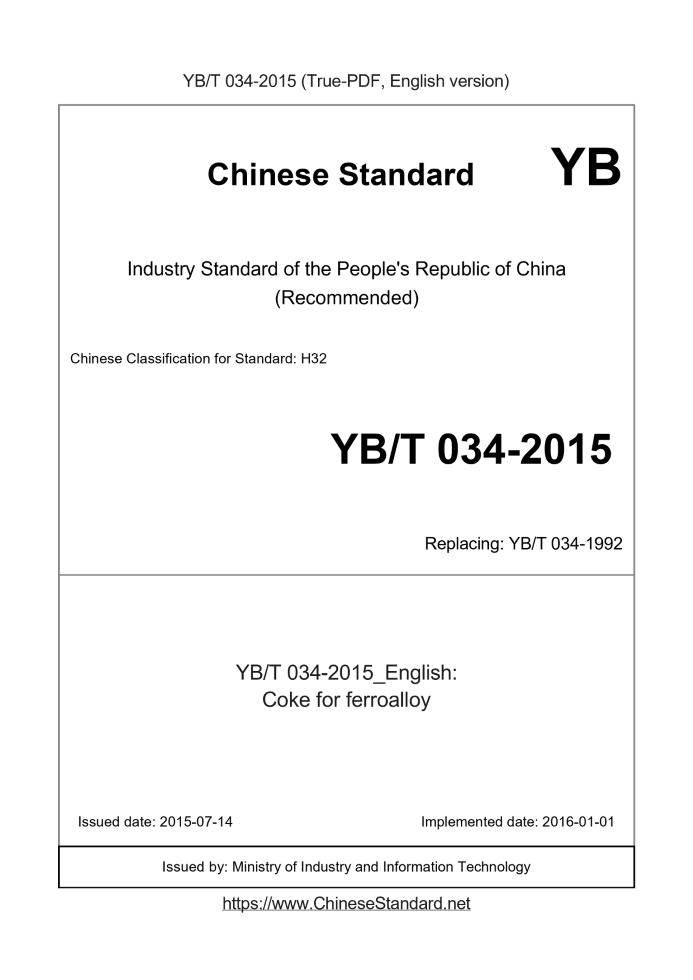 YB/T 034-2015 (True-PDF, English version)

Chinese Standard YB

Industry Standard of the People's Republic of China
(Recommended)

Chinese Classification for Standard: H32

YB/T 034-2015

Replacing: YB/T 034-1992

YB/T 034-2015_English:
Coke for ferroalloy

Issued date: 2015-07-14

Implemented date: 2016-01-01

Issued by: Ministry of Industry and Information Technology

https://www.ChineseStandard.net